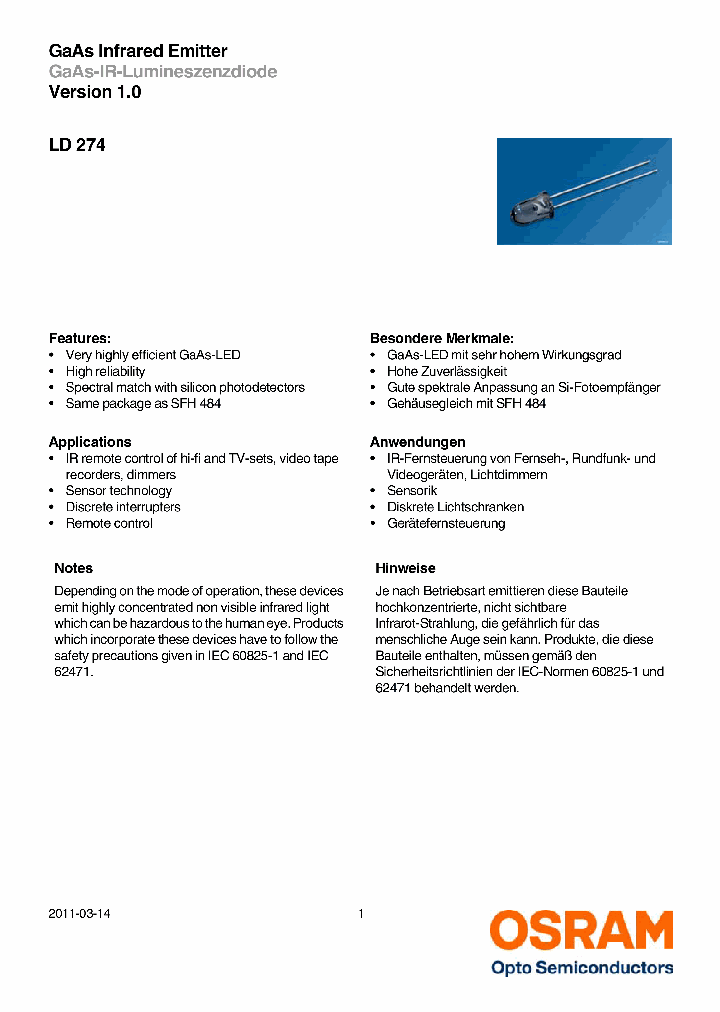 GaAs Infrared Emitter
GaAs-IR-Lumineszenzdiode
Version 1.0

LD 274

Features:
• Very highly efficient GaAs-LED
• High reliability
• Spectral match with silicon photodetectors
• Same package as SFH 484

Applications
• IR remote control of hi-fi and TV-sets, video tape recorders, dimmers
• Sensor technology
• Discrete interrupters
• Remote control

Notes
Depending on the mode of operation, these devices emit highly concentrated non visible infrared light which can be hazardous to the human eye. Products which incorporate these devices have to follow the safety precautions given in IEC 60825-1 and IEC 62471.

Besondere Merkmale:
• GaAs-LED mit sehr hohem Wirkungsgrad
• Hohe Zuverlässigkeit
• Gute spektrale Anpassung an Si-Fotoempfänger
• Gehäusegleich mit SFH 484

Anwendungen
• IR-Fernsteuerung von Fernseh-, Rundfunk- und Videogeräten, Lichtdimmern
• Sensorik
• Diskrete Lichtschranken
• Gerätefernsteuerung

Hinweise
Je nach Betriebsart emittieren diese Bauteile hochkonzentrierte, nicht sichtbare Infrarot-Strahlung, die gefährlich für das menschliche Auge sein kann. Produkte, die diese Bauteile enthalten, müssen gemäß den Sicherheitsrichtlinien der IEC-Normen 60825-1 und 62471 behandelt werden.

2011-03-14
1
OSRAM
Opto Semiconductors